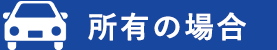 所有の場合